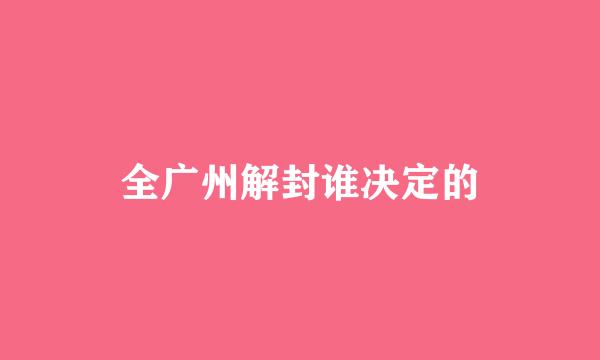 全广州解封谁决定的